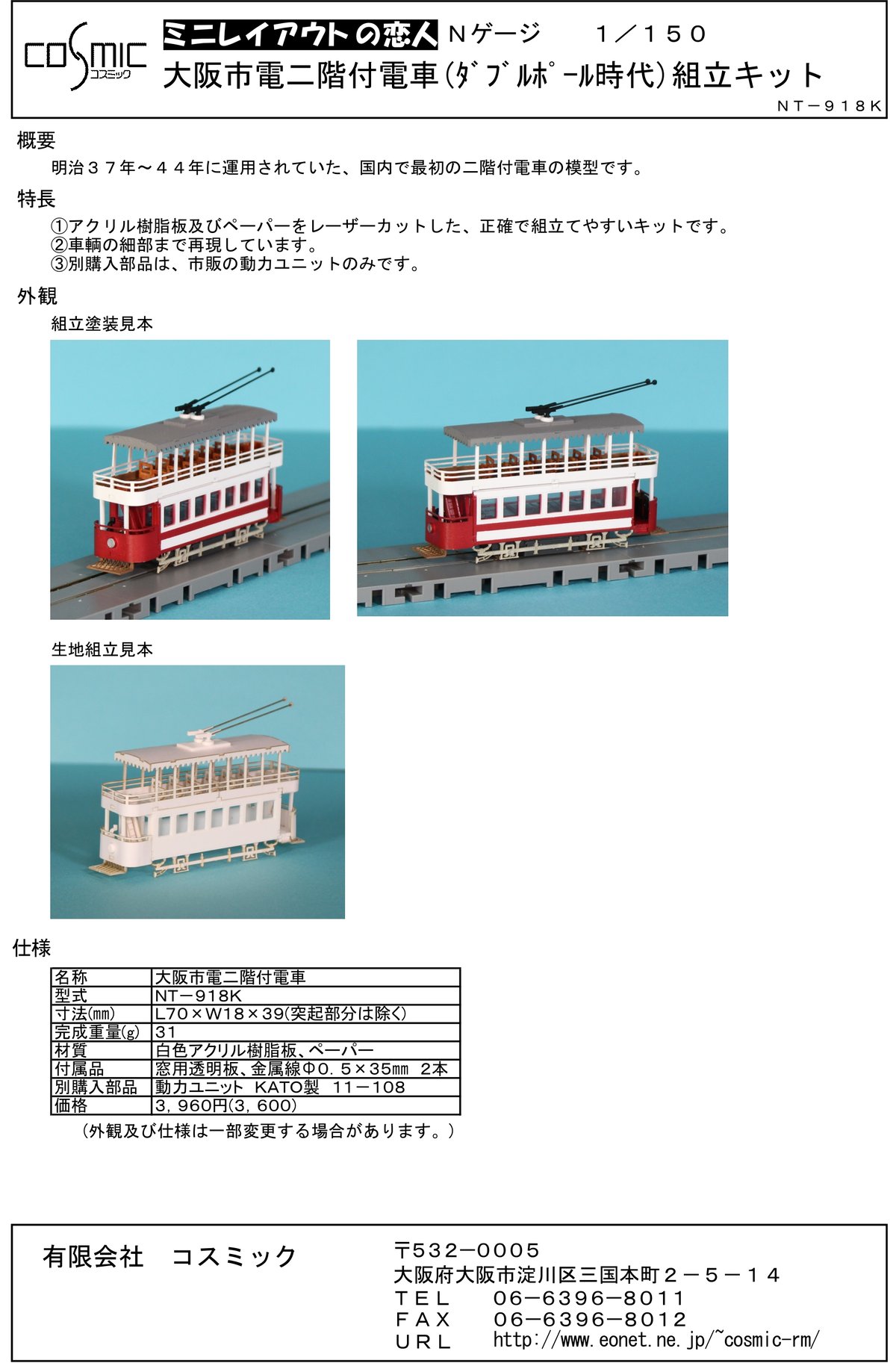 COSMIC コスミック

ミニレイアウトの恋人 Nゲージ　1／150
大阪市電二階付電車(ﾀﾞﾌﾞﾙﾎﾟｰﾙ時代)組立キット
NT－918K

概要
明治３７年～４４年に運用されていた、国内で最初の二階付電車の模型です。

特長
①アクリル樹脂板及びペーパーをレーザーカットした、正確で組立てやすいキットです。
②車輌の細部まで再現しています。
③別購入部品は、市販の動力ユニットのみです。

外観
組立塗装見本

生地組立見本

仕様

| 名称 | 大阪市電二階付電車 |
|---|---|
| 型式 | NT－918K |
| 寸法(mm) | L70×W18×39(突起部分は除く) |
| 完成重量(g) | 31 |
| 材質 | 白色アクリル樹脂板、ペーパー |
| 付属品 | 窓用透明板、金属線Φ0．5×35mm 2本 |
| 別購入部品 | 動力ユニット KATO製 11－108 |
| 価格 | 3，960円(3，600) |

(外観及び仕様は一部変更する場合があります。)

有限会社　コスミック
〒532－0005
大阪府大阪市淀川区三国本町２－５－１４
ＴＥＬ　06－6396－8011
ＦＡＸ　06－6396－8012
ＵＲＬ　http://www.eonet.ne.jp/~cosmic-rm/